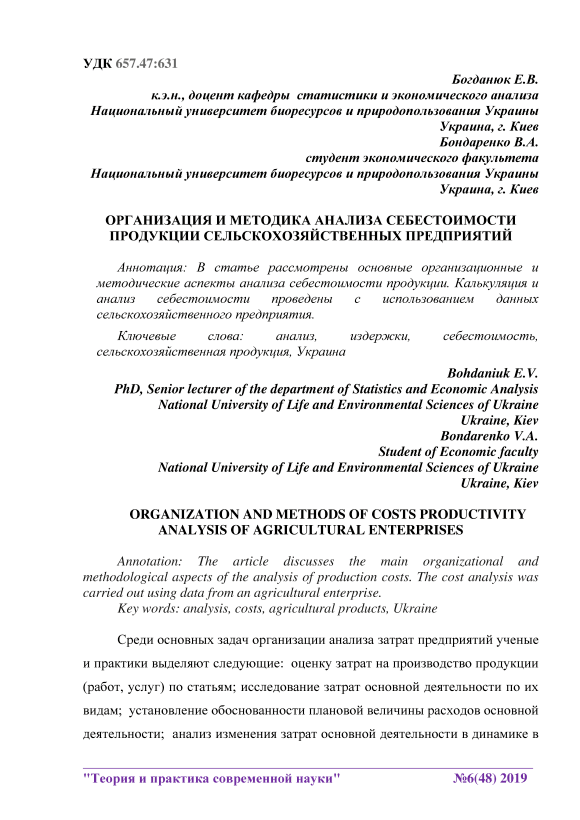 УДК 657.47:631

Богданюк Е.В.
к.э.н., доцент кафедры статистики и экономического анализа
Национальный университет биоресурсов и природопользования Украины
Украина, г. Киев
Бондаренко В.А.
студент экономического факультета
Национальный университет биоресурсов и природопользования Украины
Украина, г. Киев

ОРГАНИЗАЦИЯ И МЕТОДИКА АНАЛИЗА СЕБЕСТОИМОСТИ ПРОДУКЦИИ СЕЛЬСКОХОЗЯЙСТВЕННЫХ ПРЕДПРИЯТИЙ

Аннотация: В статье рассмотрены основные организационные и методические аспекты анализа себестоимости продукции. Калькуляция и анализ себестоимости проведены с использованием данных сельскохозяйственного предприятия.

Ключевые слова: анализ, издержки, себестоимость, сельскохозяйственная продукция, Украина

Bohdaniuk E.V.
PhD, Senior lecturer of the department of Statistics and Economic Analysis
National University of Life and Environmental Sciences of Ukraine
Ukraine, Kiev
Bondarenko V.A.
Student of Economic faculty
National University of Life and Environmental Sciences of Ukraine
Ukraine, Kiev

ORGANIZATION AND METHODS OF COSTS PRODUCTIVITY ANALYSIS OF AGRICULTURAL ENTERPRISES

Annotation: The article discusses the main organizational and methodological aspects of the analysis of production costs. The cost analysis was carried out using data from an agricultural enterprise.
Key words: analysis, costs, agricultural products, Ukraine

Среди основных задач организации анализа затрат предприятий ученые и практики выделяют следующие: оценку затрат на производство продукции (работ, услуг) по статьям; исследование затрат основной деятельности по их видам; установление обоснованности плановой величины расходов основной деятельности; анализ изменения затрат основной деятельности в динамике в

"Теория и практика современной науки" №6(48) 2019